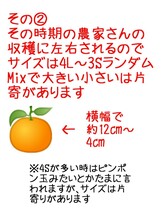 その②
その時期の農家さんの収穫に左右されるのでサイズは4L～3SランダムMixで大きい小さいは片寄があります

←　横幅で約12cm～4cm

※4Sが多い時はピンポン玉みたいとかたまに言われますが、サイズは片寄りがあります